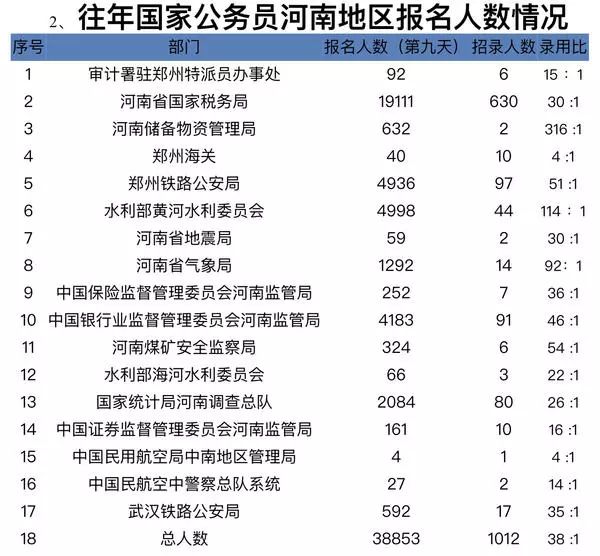 2、往年国家公务员河南地区报名人数情况

| 序号 | 部门 | 报名人数（第九天） | 招录人数 | 录用比 |
|---|---|---|---|---|
| 1 | 审计署驻郑州特派员办事处 | 92 | 6 | 15：1 |
| 2 | 河南省国家税务局 | 19111 | 630 | 30 :1 |
| 3 | 河南储备物资管理局 | 632 | 2 | 316 :1 |
| 4 | 郑州海关 | 40 | 10 | 4 :1 |
| 5 | 郑州铁路公安局 | 4936 | 97 | 51 :1 |
| 6 | 水利部黄河水利委员会 | 4998 | 44 | 114：1 |
| 7 | 河南省地震局 | 59 | 2 | 30 :1 |
| 8 | 河南省气象局 | 1292 | 14 | 92：1 |
| 9 | 中国保险监督管理委员会河南监管局 | 252 | 7 | 36 :1 |
| 10 | 中国银行业监督管理委员会河南监管局 | 4183 | 91 | 46 :1 |
| 11 | 河南煤矿安全监察局 | 324 | 6 | 54 :1 |
| 12 | 水利部海河水利委员会 | 66 | 3 | 22 :1 |
| 13 | 国家统计局河南调查总队 | 2084 | 80 | 26 :1 |
| 14 | 中国证券监督管理委员会河南监管局 | 161 | 10 | 16 :1 |
| 15 | 中国民用航空局中南地区管理局 | 4 | 1 | 4 :1 |
| 16 | 中国民航空中警察总队系统 | 27 | 2 | 14 :1 |
| 17 | 武汉铁路公安局 | 592 | 17 | 35 :1 |
| 18 | 总人数 | 38853 | 1012 | 38 :1 |